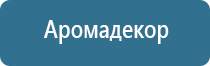 Аромадекор